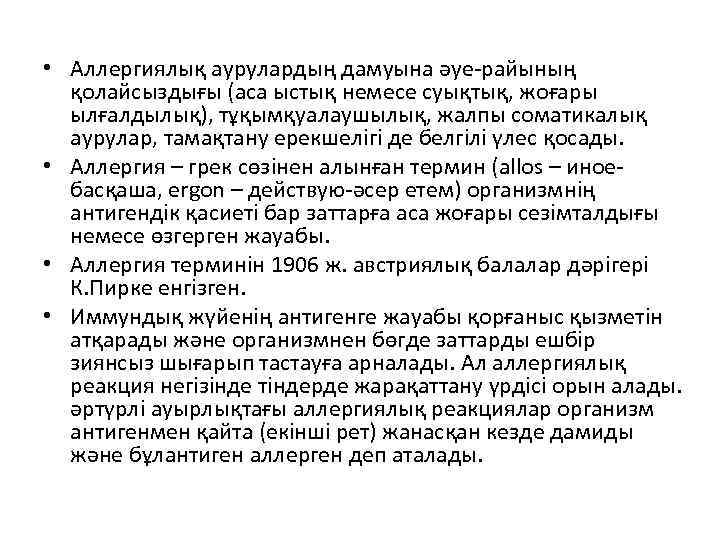 • Аллергиялық аурулардың дамуына әуе-райының қолайсыздығы (аса ыстық немесе суықтық, жоғары ылғалдылық), тұқымқуалаушылық, жалпы соматикалық аурулар, тамақтану ерекшелігі де белгілі үлес қосады.

• Аллергия – грек сөзінен алынған термин (allos – иное-басқаша, ergon – действую-әсер етем) организмнің антигендік қасиеті бар заттарға аса жоғары сезімталдығы немесе өзгерген жауабы.

• Аллергия терминін 1906 ж. австриялық балалар дәрігері К.Пирке енгізген.

• Иммундық жүйенің антигенге жауабы қорғаныс қызметін атқарады және организмнен бөгде заттарды ешбір зиянсыз шығарып тастауға арналады. Ал аллергиялық реакция негізінде тіндерде жарақаттану үрдісі орын алады. әртүрлі ауырлықтағы аллергиялық реакциялар организм антигенмен қайта (екінші рет) жанасқан кезде дамиды және бұлантиген аллерген деп аталады.